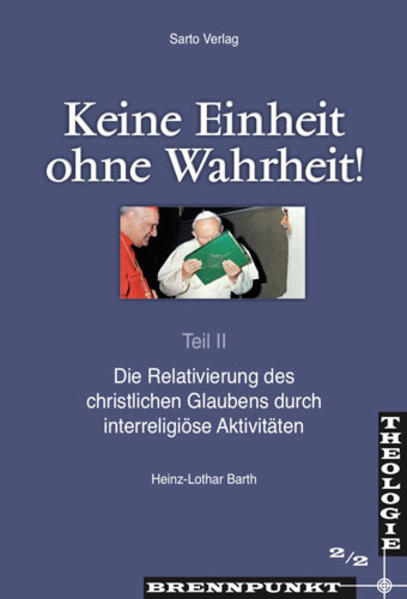 Sarto Verlag

Keine Einheit ohne Wahrheit!

Teil II

Die Relativierung des christlichen Glaubens durch interreligiöse Aktivitäten

Heinz-Lothar Barth

THEOLOGIE

2/2

BRENNPUNKT